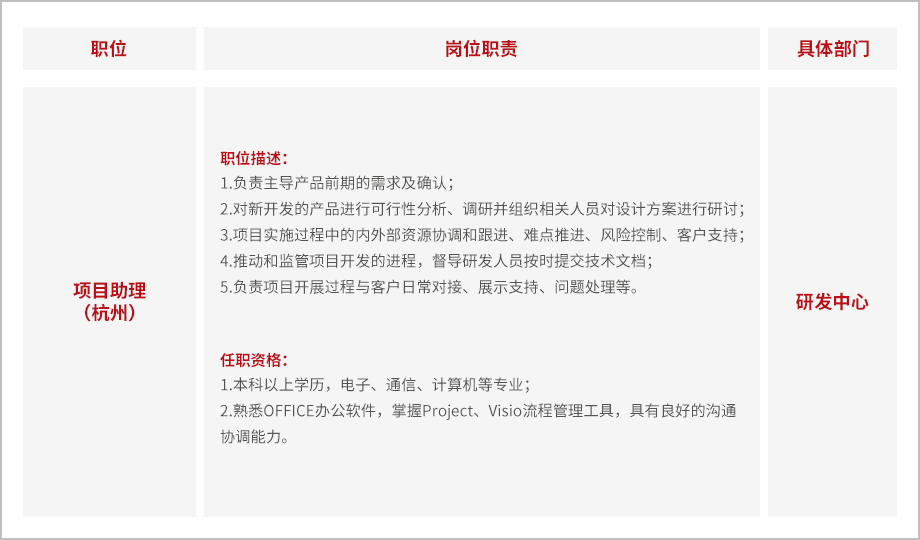 | 职位 | 岗位职责 | 具体部门 |
|---|---|---|
| 项目助理（杭州） | 职位描述：<br>1.负责主导产品前期的需求及确认；<br>2.对新开发的产品进行可行性分析、调研并组织相关人员对设计方案进行研讨；<br>3.项目实施过程中的内外部资源协调和跟进、难点推进、风险控制、客户支持；<br>4.推动和监管项目开发的进程，督导研发人员按时提交技术文档；<br>5.负责项目开展过程与客户日常对接、展示支持、问题处理等。<br><br>任职资格：<br>1.本科以上学历，电子、通信、计算机等专业；<br>2.熟悉OFFICE办公软件，掌握Project、Visio流程管理工具，具有良好的沟通协调能力。 | 研发中心 |